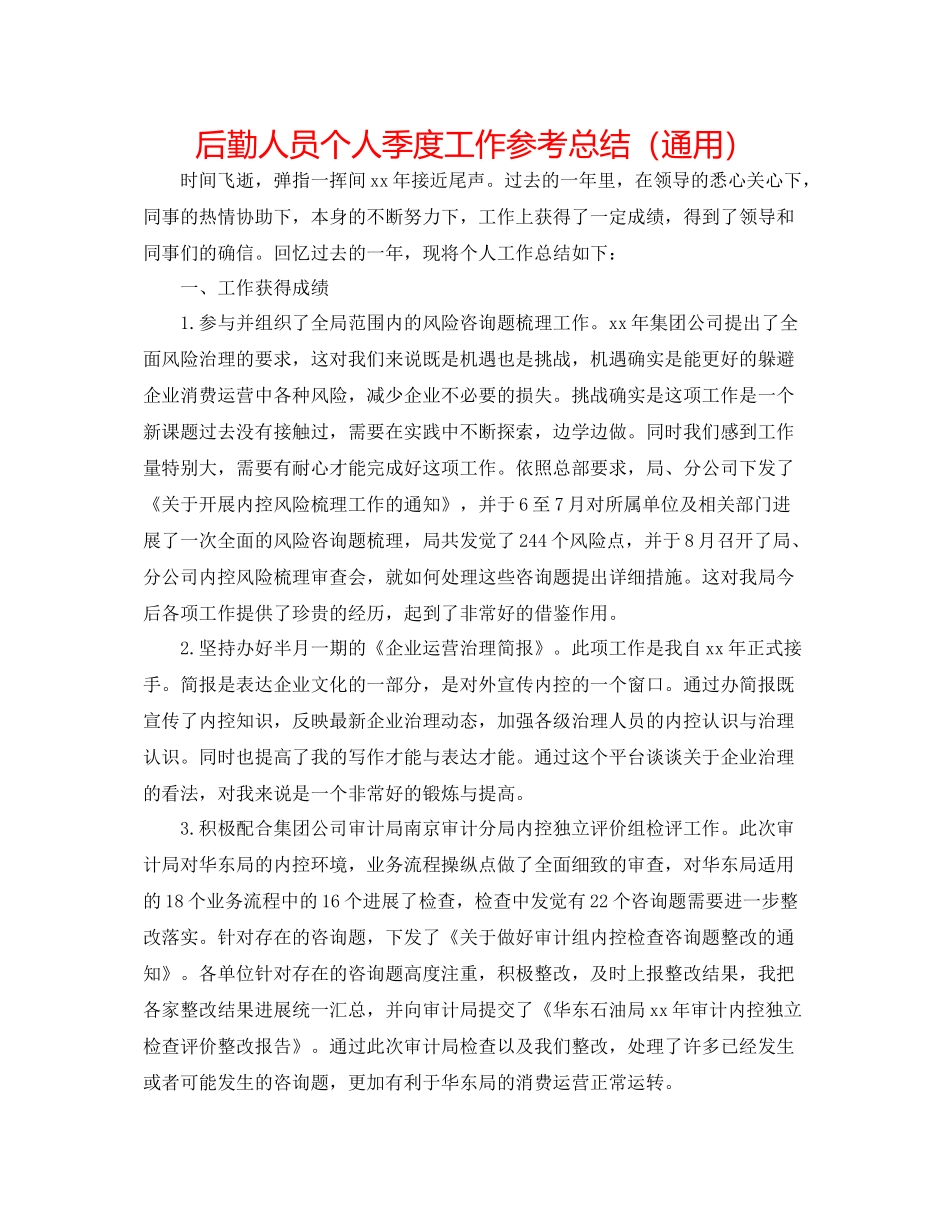 后勤人员个人季度工作参考总结（通用）

时间飞逝，弹指一挥间xx年接近尾声。过去的一年里，在领导的悉心关心下，同事的热情协助下，本身的不断努力下，工作上获得了一定成绩，得到了领导和同事们的确信。回忆过去的一年，现将个人工作总结如下：

一、工作获得成绩

1.参与并组织了全局范围内的风险咨询题梳理工作。xx年集团公司提出了全面风险治理的要求，这对我们来说既是机遇也是挑战，机遇确实是能更好的躲避企业消费运营中各种风险，减少企业不必要的损失。挑战确实是这项工作是一个新课题过去没有接触过，需要在实践中不断探索，边学边做。同时我们感到工作量特别大，需要有耐心才能完成好这项工作。依照总部要求，局、分公司下发了《关于开展内控风险梳理工作的通知》，并于6至7月对所属单位及相关部门进展了一次全面的风险咨询题梳理，局共发觉了244个风险点，并于8月召开了局、分公司内控风险梳理审查会，就如何处理这些咨询题提出详细措施。这对我局今后各项工作提供了珍贵的经历，起到了非常好的借鉴作用。

2.坚持办好半月一期的《企业运营治理简报》。此项工作是我自xx年正式接手。简报是表达企业文化的一部分，是对外宣传内控的一个窗口。通过办简报既宣传了内控知识，反映最新企业治理动态，加强各级治理人员的内控认识与治理认识。同时也提高了我的写作才能与表达才能。通过这个平台谈谈关于企业治理的看法，对我来说是一个非常好的锻炼与提高。

3.积极配合集团公司审计局南京审计分局内控独立评价组检评工作。此次审计局对华东局的内控环境，业务流程操纵点做了全面细致的审查，对华东局适用的18个业务流程中的16个进展了检查，检查中发觉有22个咨询题需要进一步整改落实。针对存在的咨询题，下发了《关于做好审计组内控检查咨询题整改的通知》。各单位针对存在的咨询题高度注重，积极整改，及时上报整改结果，我把各家整改结果进展统一汇总，并向审计局提交了《华东石油局xx年审计内控独立检查评价整改报告》。通过此次审计局检查以及我们整改，处理了许多已经发生或者可能发生的咨询题，更加有利于华东局的消费运营正常运转。